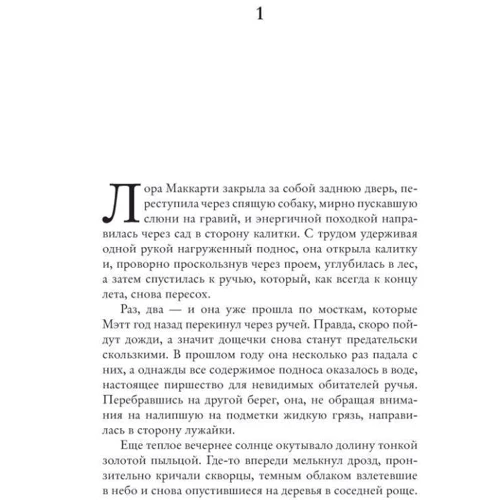 1

Лора Маккарти закрыла за собой заднюю дверь, переступила через спящую собаку, мирно пускавшую слюни на гравий, и энергичной походкой направилась через сад в сторону калитки. С трудом удерживая одной рукой нагруженный поднос, она открыла калитку и, проворно проскользнув через проем, углубилась в лес, а затем спустилась к ручью, который, как всегда к концу лета, снова пересох.

Раз, два — и она уже прошла по мосткам, которые Мэтт год назад перекинул через ручей. Правда, скоро пойдут дожди, а значит дощечки снова станут предательски скользкими. В прошлом году она несколько раз падала с них, а однажды все содержимое подноса оказалось в воде, настоящее пиршество для невидимых обитателей ручья. Перебравшись на другой берег, она, не обращая внимания на налипшую на подметки жидкую грязь, направилась в сторону лужайки.

Еще теплое вечернее солнце окутывало долину тонкой золотой пыльцой. Где-то впереди мелькнул дрозд, пронзительно кричали скворцы, темным облаком взлетевшие в небо и снова опустившиеся на деревья в соседней роще.